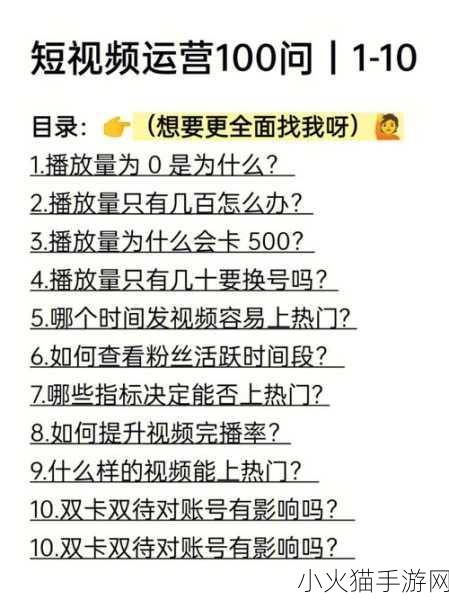 短视频运营100问丨1-10

目录：👉（想要更全面找我呀）🙋

1.播放量为 0 是为什么？

2.播放量只有几百怎么办？

3.播放量为什么会卡 500？

4.播放量只有几十要换号吗？

5.哪个时间发视频容易上热门？

6.如何查看粉丝活跃时间段？

7.哪些指标决定能否上热门？

8.如何提升视频完播率？

9.什么样的视频能上热门？

10.双卡双待对账号有影响吗？

10.双卡双待对账号有影响吗？

小火猫手游网